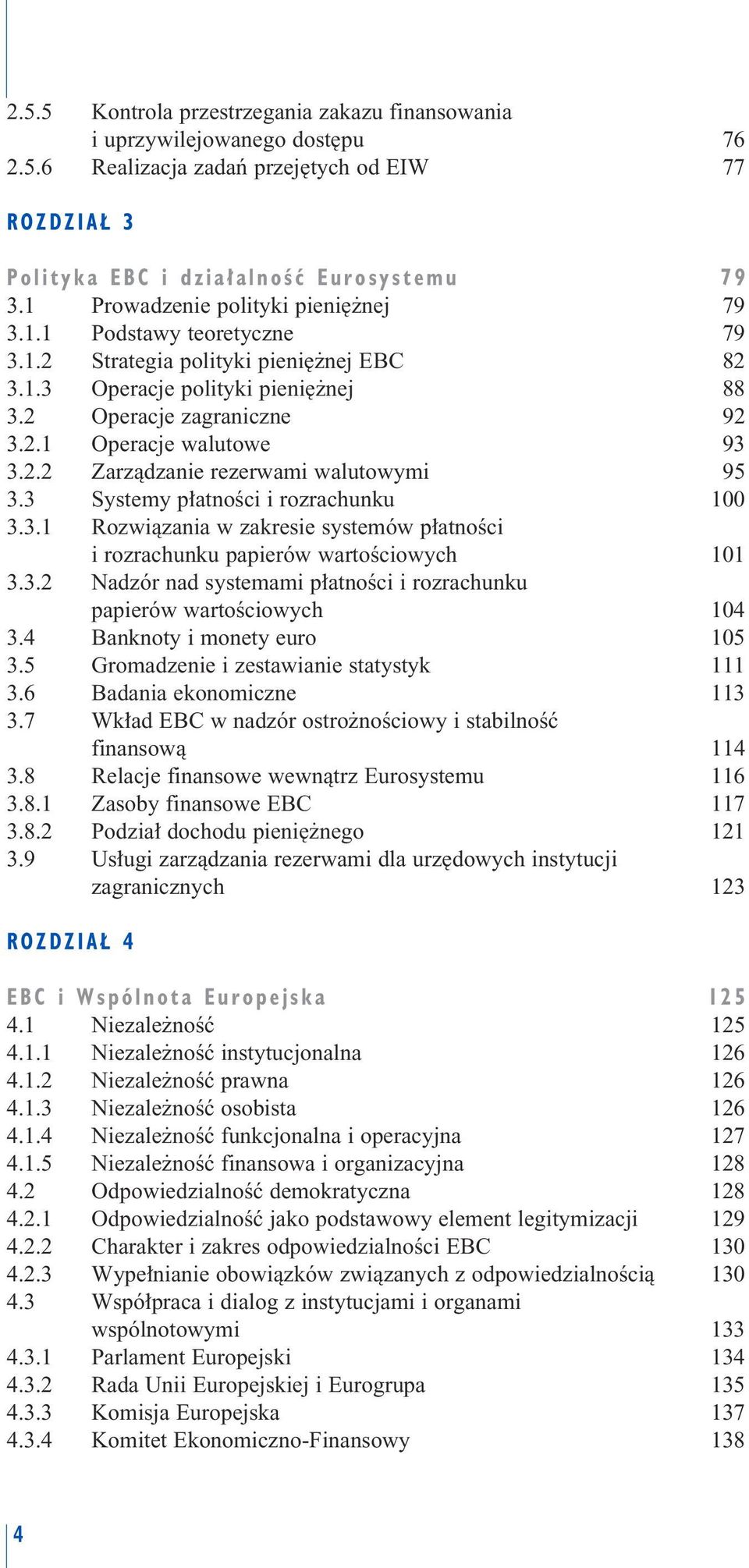 2.5.5 Kontrola przestrzegania zakazu finansowania i uprzywilejowanego dostępu 76
2.5.6 Realizacja zadań przejętych od EIW 77

ROZDZIAŁ 3

Polityka EBC i działalność Eurosystemu 79
3.1 Prowadzenie polityki pieniężnej 79
3.1.1 Podstawy teoretyczne 79
3.1.2 Strategia polityki pieniężnej EBC 82
3.1.3 Operacje polityki pieniężnej 88
3.2 Operacje zagraniczne 92
3.2.1 Operacje walutowe 93
3.2.2 Zarządzanie rezerwami walutowymi 95
3.3 Systemy płatności i rozrachunku 100
3.3.1 Rozwiązania w zakresie systemów płatności i rozrachunku papierów wartościowych 101
3.3.2 Nadzór nad systemami płatności i rozrachunku papierów wartościowych 104
3.4 Banknoty i monety euro 105
3.5 Gromadzenie i zestawianie statystyk 111
3.6 Badania ekonomiczne 113
3.7 Wkład EBC w nadzór ostrożnościowy i stabilność finansową 114
3.8 Relacje finansowe wewnątrz Eurosystemu 116
3.8.1 Zasoby finansowe EBC 117
3.8.2 Podział dochodu pieniężnego 121
3.9 Usługi zarządzania rezerwami dla urzędowych instytucji zagranicznych 123

ROZDZIAŁ 4

EBC i Wspólnota Europejska 125
4.1 Niezależność 125
4.1.1 Niezależność instytucjonalna 126
4.1.2 Niezależność prawna 126
4.1.3 Niezależność osobista 126
4.1.4 Niezależność funkcjonalna i operacyjna 127
4.1.5 Niezależność finansowa i organizacyjna 128
4.2 Odpowiedzialność demokratyczna 128
4.2.1 Odpowiedzialność jako podstawowy element legitymizacji 129
4.2.2 Charakter i zakres odpowiedzialności EBC 130
4.2.3 Wypełnianie obowiązków związanych z odpowiedzialnością 130
4.3 Współpraca i dialog z instytucjami i organami wspólnotowymi 133
4.3.1 Parlament Europejski 134
4.3.2 Rada Unii Europejskiej i Eurogrupa 135
4.3.3 Komisja Europejska 137
4.3.4 Komitet Ekonomiczno-Finansowy 138

4